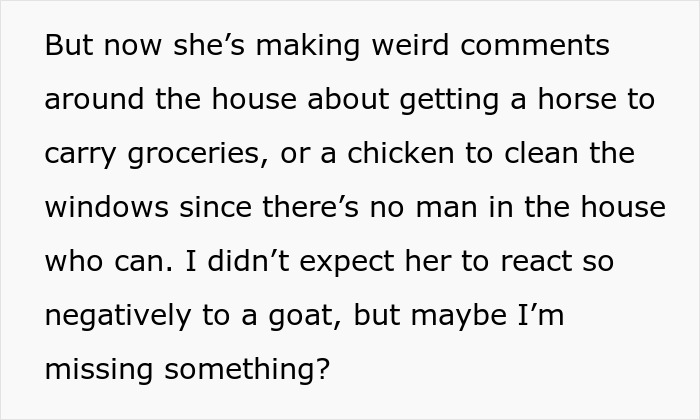 But now she’s making weird comments around the house about getting a horse to carry groceries, or a chicken to clean the windows since there’s no man in the house who can. I didn’t expect her to react so negatively to a goat, but maybe I’m missing something?